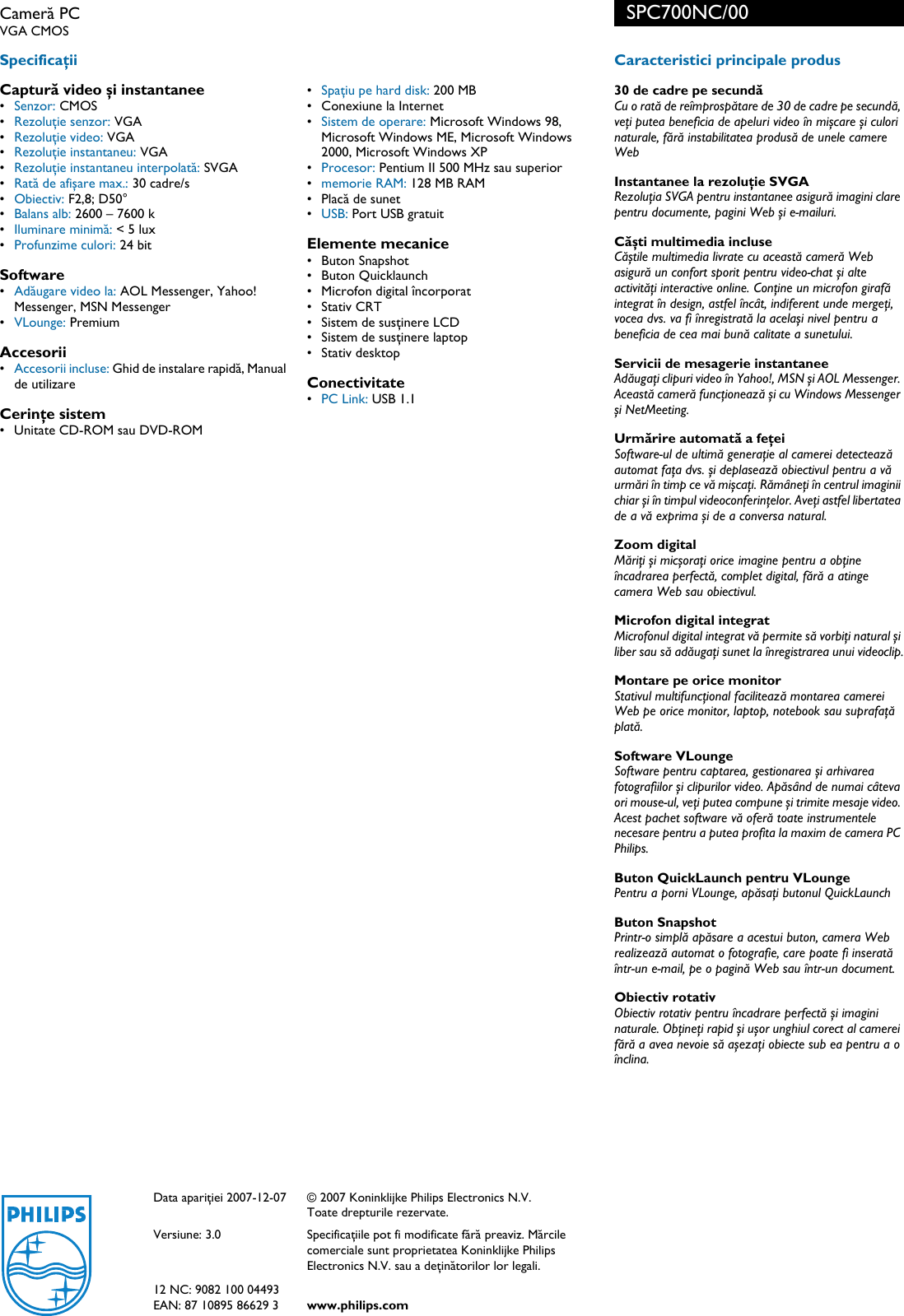 Cameră PC
VGA CMOS

SPC700NC/00

Specificații

Captură video și instantanee
• Senzor: CMOS
• Rezoluție senzor: VGA
• Rezoluție video: VGA
• Rezoluție instantaneu: VGA
• Rezoluție instantaneu interpolată: SVGA
• Rată de afișare max.: 30 cadre/s
• Obiectiv: F2,8; D50°
• Balans alb: 2600 – 7600 k
• Iluminare minimă: < 5 lux
• Profunzime culori: 24 bit

Software
• Adăugare video la: AOL Messenger, Yahoo! Messenger, MSN Messenger
• VLounge: Premium

Accesorii
• Accesorii incluse: Ghid de instalare rapidă, Manual de utilizare

Cerințe sistem
• Unitate CD-ROM sau DVD-ROM
• Spațiu pe hard disk: 200 MB
• Conexiune la Internet
• Sistem de operare: Microsoft Windows 98, Microsoft Windows ME, Microsoft Windows 2000, Microsoft Windows XP
• Procesor: Pentium II 500 MHz sau superior
• memorie RAM: 128 MB RAM
• Placă de sunet
• USB: Port USB gratuit

Elemente mecanice
• Buton Snapshot
• Buton Quicklaunch
• Microfon digital încorporat
• Stativ CRT
• Sistem de susținere LCD
• Sistem de susținere laptop
• Stativ desktop

Conectivitate
• PC Link: USB 1.1

Caracteristici principale produs

30 de cadre pe secundă
Cu o rată de reîmprospătare de 30 de cadre pe secundă, veți putea beneficia de apeluri video în mișcare și culori naturale, fără instabilitatea produsă de unele camere Web

Instantanee la rezoluție SVGA
Rezoluția SVGA pentru instantanee asigură imagini clare pentru documente, pagini Web și e-mailuri.

Căști multimedia incluse
Căștile multimedia livrate cu această cameră Web asigură un confort sporit pentru video-chat și alte activități interactive online. Conține un microfon girafă integrat în design, astfel încât, indiferent unde mergeți, vocea dvs. va fi înregistrată la același nivel pentru a beneficia de cea mai bună calitate a sunetului.

Servicii de mesagerie instantanee
Adăugați clipuri video în Yahoo!, MSN și AOL Messenger. Această cameră funcționează și cu Windows Messenger și NetMeeting.

Urmărire automată a feței
Software-ul de ultimă generație al camerei detectează automat fața dvs. și deplasează obiectivul pentru a vă urmări în timp ce vă mișcați. Rămâneți în centrul imaginii chiar și în timpul videoconferințelor. Aveți astfel libertatea de a vă exprima și de a conversa natural.

Zoom digital
Măriți și micșorați orice imagine pentru a obține încadrarea perfectă, complet digital, fără a atinge camera Web sau obiectivul.

Microfon digital integrat
Microfonul digital integrat vă permite să vorbiți natural și liber sau să adăugați sunet la înregistrarea unui videoclip.

Montare pe orice monitor
Stativul multifuncțional facilitează montarea camerei Web pe orice monitor, laptop, notebook sau suprafață plată.

Software VLounge
Software pentru captarea, gestionarea și arhivarea fotografiilor și clipurilor video. Apăsând de numai câteva ori mouse-ul, veți putea compune și trimite mesaje video. Acest pachet software vă oferă toate instrumentele necesare pentru a putea profita la maxim de camera PC Philips.

Buton QuickLaunch pentru VLounge
Pentru a porni VLounge, apăsați butonul QuickLaunch

Buton Snapshot
Printr-o simplă apăsare a acestui buton, camera Web realizează automat o fotografie, care poate fi inserată într-un e-mail, pe o pagină Web sau într-un document.

Obiectiv rotativ
Obiectiv rotativ pentru încadrare perfectă și imagini naturale. Obțineți rapid și ușor unghiul corect al camerei fără a avea nevoie să așezați obiecte sub ea pentru a o înclina.

PHILIPS

Data apariției 2007-12-07

Versiune: 3.0

12 NC: 9082 100 04493
EAN: 87 10895 86629 3

© 2007 Koninklijke Philips Electronics N.V.
Toate drepturile rezervate.

Specificațiile pot fi modificate fără preaviz. Mărcile comerciale sunt proprietatea Koninklijke Philips Electronics N.V. sau a deținătorilor lor legali.

www.philips.com